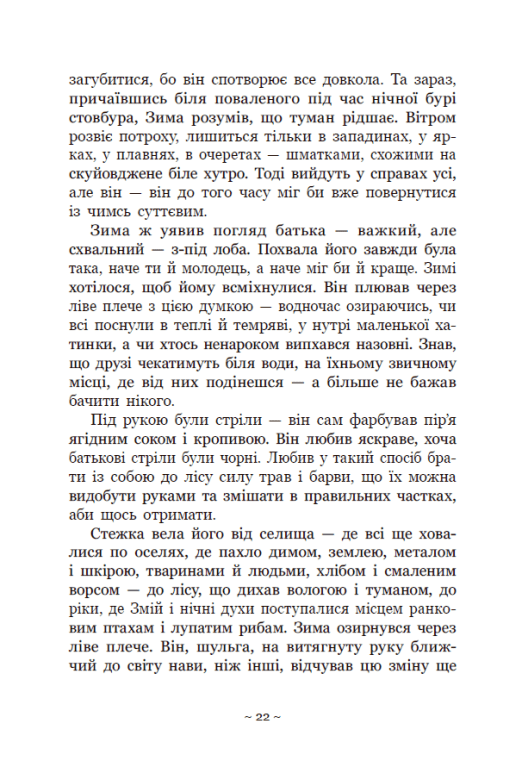 загубитися, бо він спотворює все довкола. Та зараз, причаївшись біля поваленого під час нічної бурі стовбура, Зима розумів, що туман рідшає. Вітром розвіє потроху, лишиться тільки в западинах, у ярках, у плавнях, в очеретах — шматками, схожими на скуйовджене біле хутро. Тоді вийдуть у справах усі, але він — він до того часу міг би вже повернутися із чимсь суттєвим.

Зима ж уявив погляд батька — важкий, але схвальний — з-під лоба. Похвала його завжди була така, наче ти й молодець, а наче міг би й краще. Зимі хотілося, щоб йому всміхнулися. Він плював через ліве плече з цією думкою — водночас озираючись, чи всі поснули в теплі й темряві, у нутрі маленької хатинки, а чи хтось ненароком випхався назовні. Знав, що друзі чекатимуть біля води, на їхньому звичному місці, де від них подінешся — а більше не бажав бачити нікого.

Під рукою були стріли — він сам фарбував пір'я ягідним соком і кропивою. Він любив яскраве, хоча батькові стріли були чорні. Любив у такий спосіб брати із собою до лісу силу трав і барви, що їх можна видобути руками та змішати в правильних частках, аби щось отримати.

Стежка вела його від селища — де всі ще ховалися по оселях, де пахло димом, землею, металом і шкірою, тваринами й людьми, хлібом і смаленим ворсом — до лісу, що дихав вологою і туманом, до ріки, де Змій і нічні духи поступалися місцем ранковим птахам і лупатим рибам. Зима озирнувся через ліве плече. Він, шульга, на витягнуту руку ближчий до світу нави, ніж інші, відчував цю зміну ще

~ 22 ~